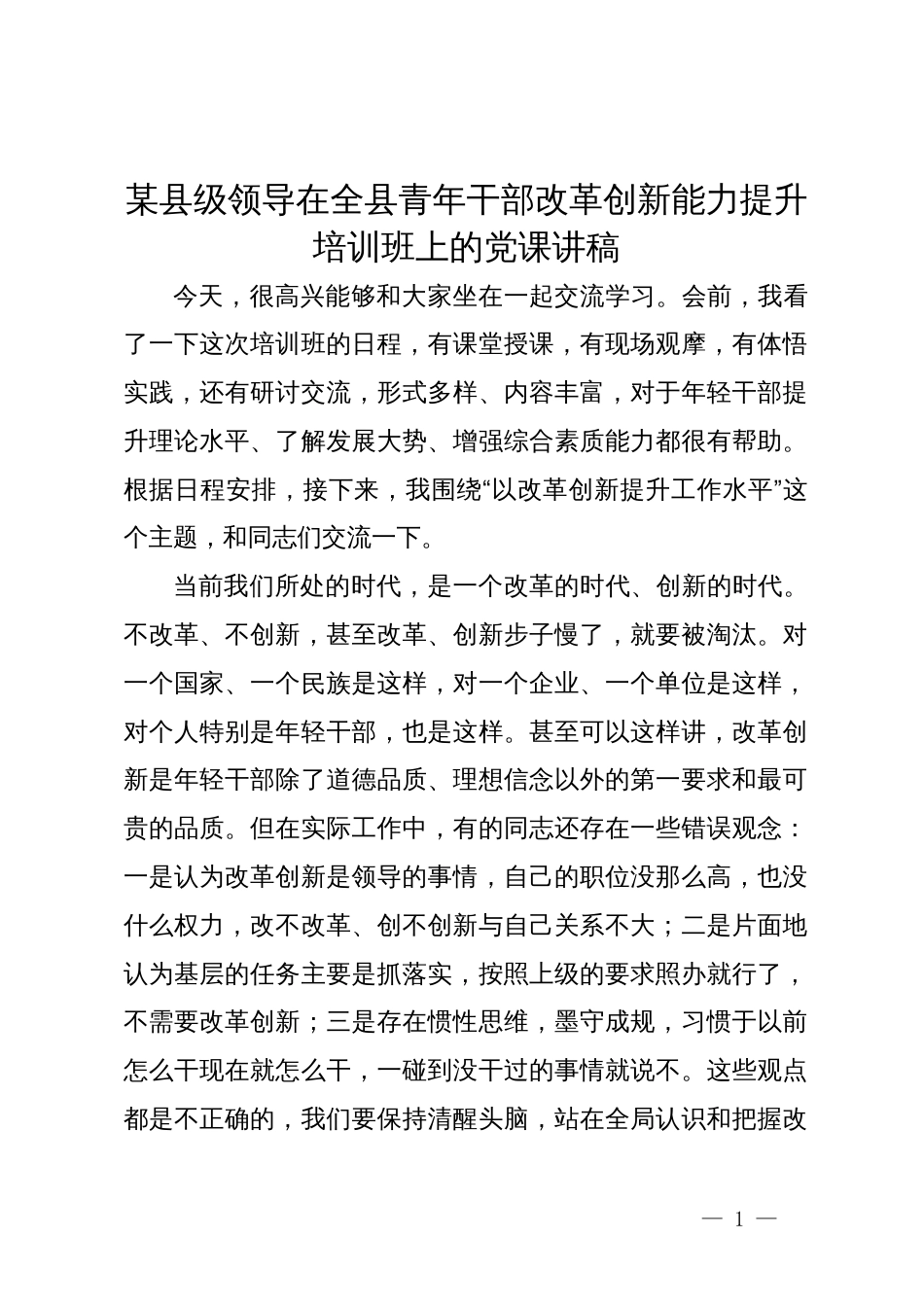 某县级领导在全县青年干部改革创新能力提升培训班上的党课讲稿

今天，很高兴能够和大家坐在一起交流学习。会前，我看了一下这次培训班的日程，有课堂授课，有现场观摩，有体悟实践，还有研讨交流，形式多样、内容丰富，对于年轻干部提升理论水平、了解发展大势、增强综合素质能力都很有帮助。根据日程安排，接下来，我围绕“以改革创新提升工作水平”这个主题，和同志们交流一下。

当前我们所处的时代，是一个改革的时代、创新的时代。不改革、不创新，甚至改革、创新步子慢了，就要被淘汰。对一个国家、一个民族是这样，对一个企业、一个单位是这样，对个人特别是年轻干部，也是这样。甚至可以这样讲，改革创新是年轻干部除了道德品质、理想信念以外的第一要求和最可贵的品质。但在实际工作中，有的同志还存在一些错误观念：一是认为改革创新是领导的事情，自己的职位没那么高，也没什么权力，改不改革、创不创新与自己关系不大；二是片面地认为基层的任务主要是抓落实，按照上级的要求照办就行了，不需要改革创新；三是存在惯性思维，墨守成规，习惯于以前怎么干现在就怎么干，一碰到没干过的事情就说不。这些观点都是不正确的，我们要保持清醒头脑，站在全局认识和把握改

— 1 —